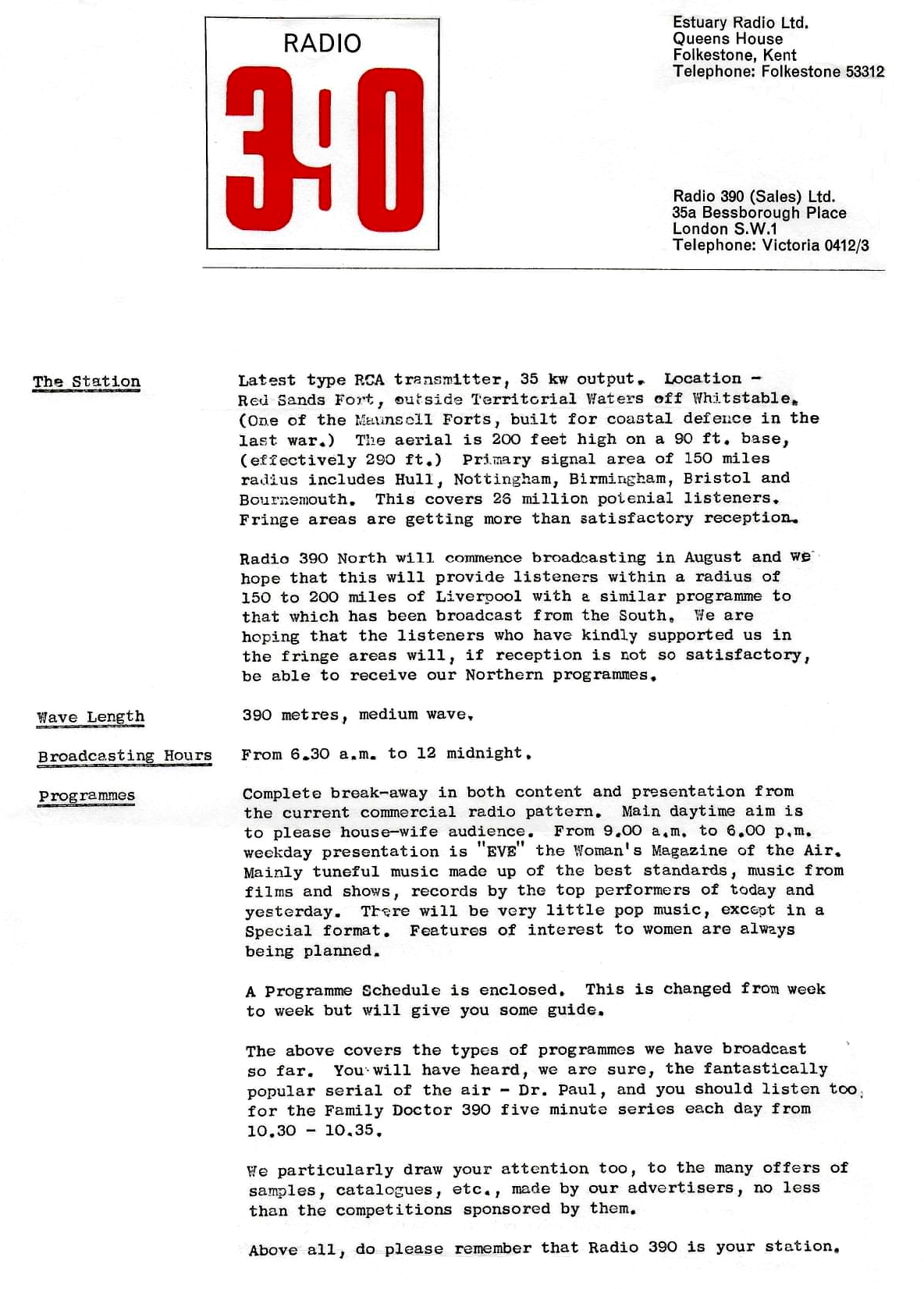 RADIO
390

Estuary Radio Ltd.
Queens House
Folkestone, Kent
Telephone: Folkestone 53312

Radio 390 (Sales) Ltd.
35a Bessborough Place
London S.W.1
Telephone: Victoria 0412/3

The Station

Latest type RCA transmitter, 35 kw output. Location - Red Sands Fort, outside Territorial Waters off Whitstable. (One of the Maunsell Forts, built for coastal defence in the last war.) The aerial is 200 feet high on a 90 ft. base, (effectively 290 ft.) Primary signal area of 150 miles radius includes Hull, Nottingham, Birmingham, Bristol and Bournemouth. This covers 26 million potenial listeners. Fringe areas are getting more than satisfactory reception.

Radio 390 North will commence broadcasting in August and we hope that this will provide listeners within a radius of 150 to 200 miles of Liverpool with a similar programme to that which has been broadcast from the South. We are hoping that the listeners who have kindly supported us in the fringe areas will, if reception is not so satisfactory, be able to receive our Northern programmes.

Wave Length

390 metres, medium wave.

Broadcasting Hours

From 6.30 a.m. to 12 midnight.

Programmes

Complete break-away in both content and presentation from the current commercial radio pattern. Main daytime aim is to please house-wife audience. From 9.00 a.m. to 6.00 p.m. weekday presentation is "EVE" the Woman's Magazine of the Air. Mainly tuneful music made up of the best standards, music from films and shows, records by the top performers of today and yesterday. There will be very little pop music, except in a Special format. Features of interest to women are always being planned.

A Programme Schedule is enclosed. This is changed from week to week but will give you some guide.

The above covers the types of programmes we have broadcast so far. You will have heard, we are sure, the fantastically popular serial of the air - Dr. Paul, and you should listen too, for the Family Doctor 390 five minute series each day from 10.30 - 10.35.

We particularly draw your attention too, to the many offers of samples, catalogues, etc., made by our advertisers, no less than the competitions sponsored by them.

Above all, do please remember that Radio 390 is your station.